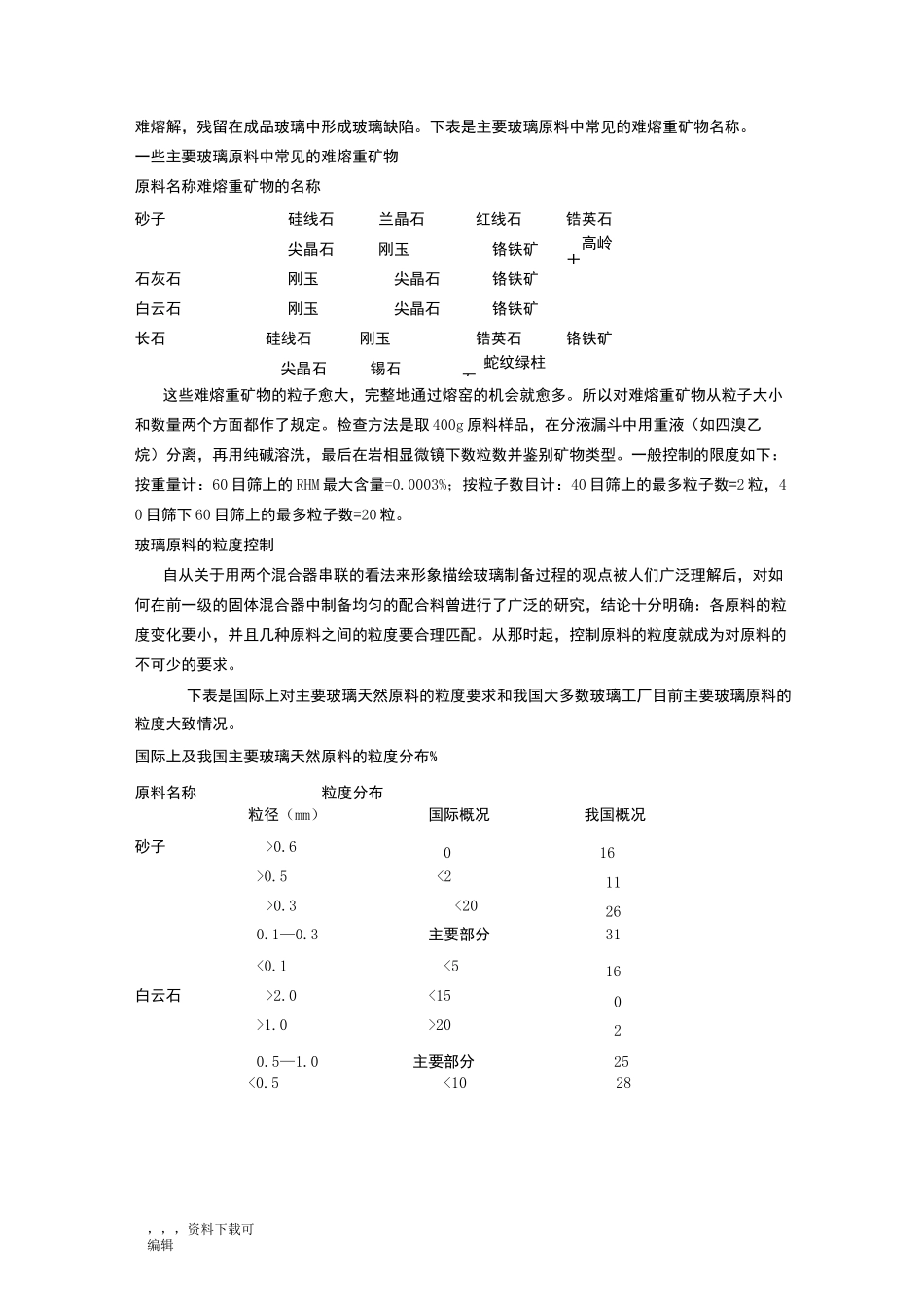 难熔解，残留在成品玻璃中形成玻璃缺陷。下表是主要玻璃原料中常见的难熔重矿物名称。

一些主要玻璃原料中常见的难熔重矿物

原料名称难熔重矿物的名称

砂子 硅线石 兰晶石 红线石 锆英石

尖晶石 刚玉 铬铁矿 高岭土

石灰石 刚玉 尖晶石 铬铁矿

白云石 刚玉 尖晶石 铬铁矿

长石 硅线石 刚玉 锆英石 铬铁矿

尖晶石 锡石 蛇纹绿柱

这些难熔重矿物的粒子愈大，完整地通过熔窑的机会就愈多。所以对难熔重矿物从粒子大小和数量两个方面都作了规定。检查方法是取400g原料样品，在分液漏斗中用重液（如四溴乙烷）分离，再用纯碱溶洗，最后在岩相显微镜下数粒数并鉴别矿物类型。一般控制的限度如下：按重量计：60目筛上的RHM最大含量=0.0003%；按粒子数目计：40目筛上的最多粒子数=2粒，40目筛下60目筛上的最多粒子数=20粒。

玻璃原料的粒度控制

自从关于用两个混合器串联的看法来形象描绘玻璃制备过程的观点被人们广泛理解后，对如何在前一级的固体混合器中制备均匀的配合料曾进行了广泛的研究，结论十分明确：各原料的粒度变化要小，并且几种原料之间的粒度要合理匹配。从那时起，控制原料的粒度就成为对原料的不可少的要求。

下表是国际上对主要玻璃天然原料的粒度要求和我国大多数玻璃工厂目前主要玻璃原料的粒度大致情况。

国际上及我国主要玻璃天然原料的粒度分布%

| 原料名称 | 粒度分布 粒径（mm） | 国际概况 | 我国概况 |
|---|---|---|---|
| 砂子 | >0.6 | 0 | 16 |
| | >0.5 | <2 | 11 |
| | >0.3 | <20 | 26 |
| | 0.1—0.3 | 主要部分 | 31 |
| | <0.1 | <5 | 16 |
| 白云石 | >2.0 | <15 | 0 |
| | >1.0 | >20 | 2 |
| | 0.5—1.0 | 主要部分 | 25 |
| | <0.5 | <10 | 28 |

，，，资料下载可编辑